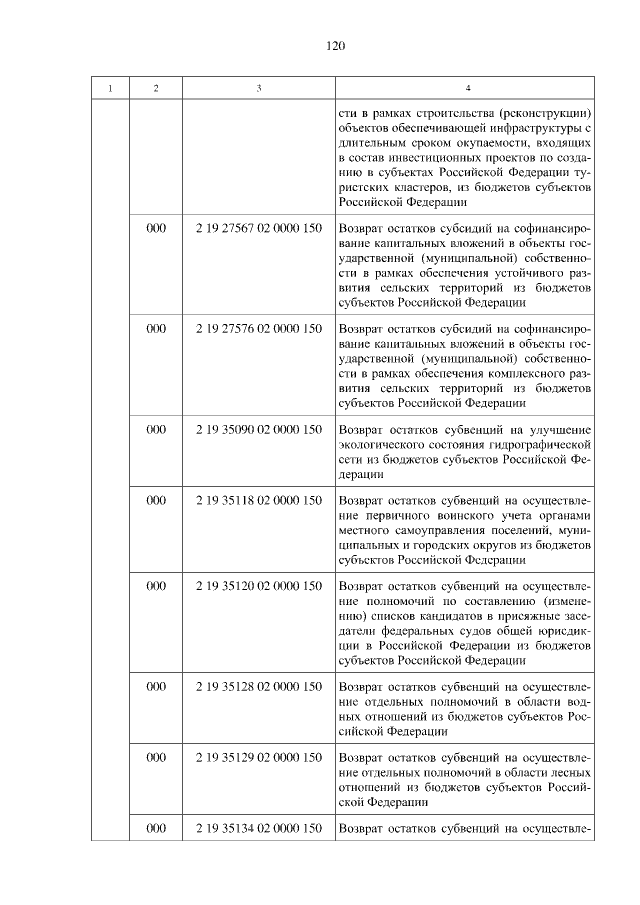 120

| 1 | 2 | 3 | 4 |
|---|---|---|---|
| | | | сти в рамках строительства (реконструкции) объектов обеспечивающей инфраструктуры с длительным сроком окупаемости, входящих в состав инвестиционных проектов по созданию в субъектах Российской Федерации туристских кластеров, из бюджетов субъектов Российской Федерации |
| | 000 | 2 19 27567 02 0000 150 | Возврат остатков субсидий на софинансирование капитальных вложений в объекты государственной (муниципальной) собственности в рамках обеспечения устойчивого развития сельских территорий из бюджетов субъектов Российской Федерации |
| | 000 | 2 19 27576 02 0000 150 | Возврат остатков субсидий на софинансирование капитальных вложений в объекты государственной (муниципальной) собственности в рамках обеспечения комплексного развития сельских территорий из бюджетов субъектов Российской Федерации |
| | 000 | 2 19 35090 02 0000 150 | Возврат остатков субвенций на улучшение экологического состояния гидрографической сети из бюджетов субъектов Российской Федерации |
| | 000 | 2 19 35118 02 0000 150 | Возврат остатков субвенций на осуществление первичного воинского учета органами местного самоуправления поселений, муниципальных и городских округов из бюджетов субъектов Российской Федерации |
| | 000 | 2 19 35120 02 0000 150 | Возврат остатков субвенций на осуществление полномочий по составлению (изменению) списков кандидатов в присяжные заседатели федеральных судов общей юрисдикции в Российской Федерации из бюджетов субъектов Российской Федерации |
| | 000 | 2 19 35128 02 0000 150 | Возврат остатков субвенций на осуществление отдельных полномочий в области водных отношений из бюджетов субъектов Российской Федерации |
| | 000 | 2 19 35129 02 0000 150 | Возврат остатков субвенций на осуществление отдельных полномочий в области лесных отношений из бюджетов субъектов Российской Федерации |
| | 000 | 2 19 35134 02 0000 150 | Возврат остатков субвенций на осуществле- |